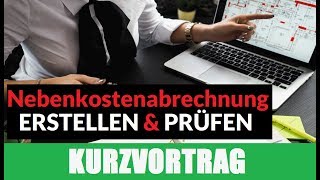 Nebenkostenabrechnung
ERSTELLEN & PRÜFEN

KURZVORTRAG